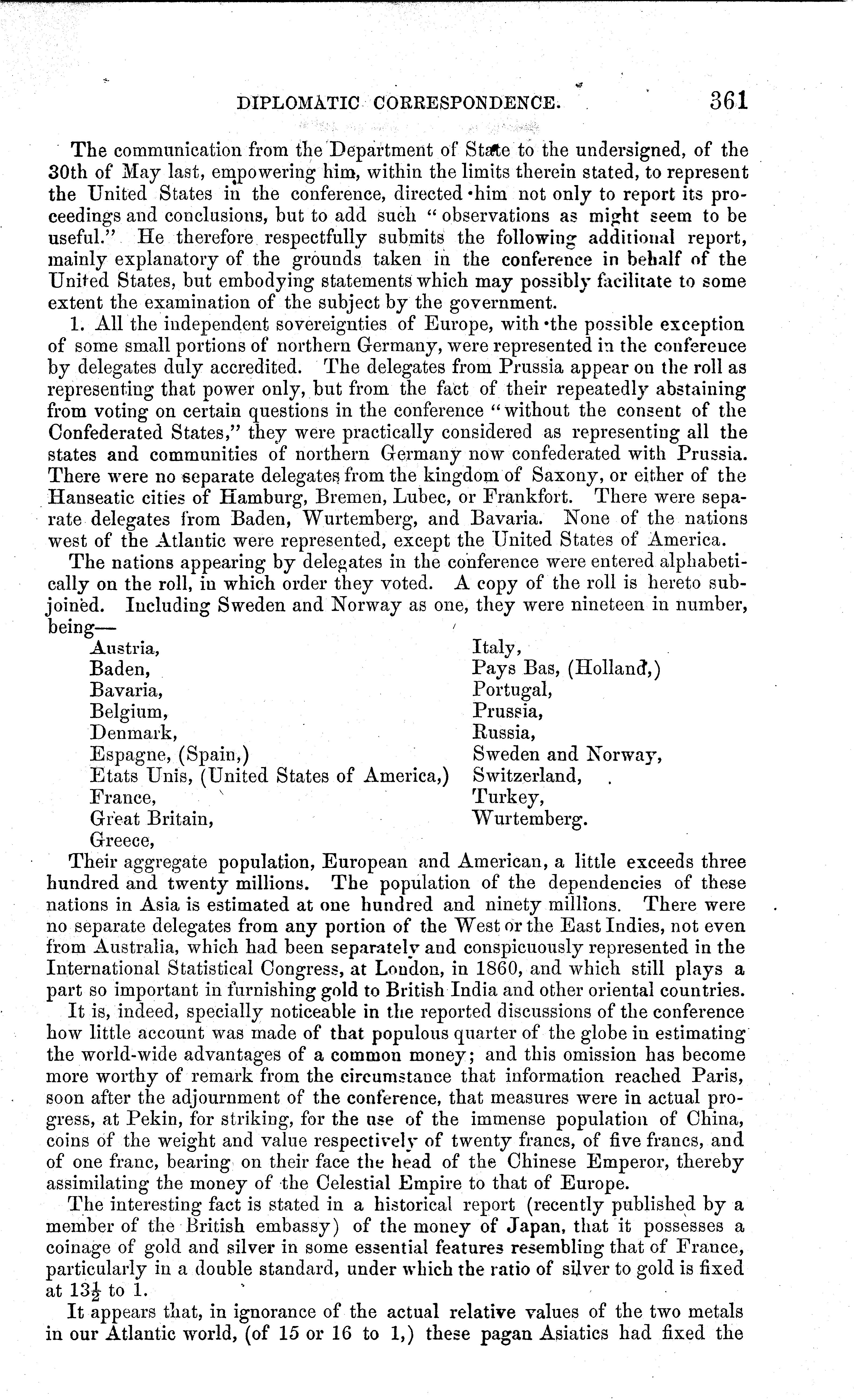 DIPLOMATIC CORRESPONDENCE. 361

The communication from the Department of State to the undersigned, of the 30th of May last, empowering him, within the limits therein stated, to represent the United States in the conference, directed him not only to report its proceedings and conclusions, but to add such "observations as might seem to be useful." He therefore respectfully submits the following additional report, mainly explanatory of the grounds taken in the conference in behalf of the United States, but embodying statements which may possibly facilitate to some extent the examination of the subject by the government.

1. All the independent sovereignties of Europe, with the possible exception of some small portions of northern Germany, were represented in the conference by delegates duly accredited. The delegates from Prussia appear on the roll as representing that power only, but from the fact of their repeatedly abstaining from voting on certain questions in the conference "without the consent of the Confederated States," they were practically considered as representing all the states and communities of northern Germany now confederated with Prussia. There were no separate delegates from the kingdom of Saxony, or either of the Hanseatic cities of Hamburg, Bremen, Lubec, or Frankfort. There were separate delegates from Baden, Wurtemberg, and Bavaria. None of the nations west of the Atlantic were represented, except the United States of America.

The nations appearing by delegates in the conference were entered alphabetically on the roll, in which order they voted. A copy of the roll is hereto subjoined. Including Sweden and Norway as one, they were nineteen in number, being—

Austria,
Baden,
Bavaria,
Belgium,
Denmark,
Espagne, (Spain,)
Etats Unis, (United States of America,)
France,
Great Britain,
Greece,

Italy,
Pays Bas, (Holland,)
Portugal,
Prussia,
Russia,
Sweden and Norway,
Switzerland,
Turkey,
Wurtemberg.

Their aggregate population, European and American, a little exceeds three hundred and twenty millions. The population of the dependencies of these nations in Asia is estimated at one hundred and ninety millions. There were no separate delegates from any portion of the West or the East Indies, not even from Australia, which had been separately and conspicuously represented in the International Statistical Congress, at London, in 1860, and which still plays a part so important in furnishing gold to British India and other oriental countries.

It is, indeed, specially noticeable in the reported discussions of the conference how little account was made of that populous quarter of the globe in estimating the world-wide advantages of a common money; and this omission has become more worthy of remark from the circumstance that information reached Paris, soon after the adjournment of the conference, that measures were in actual progress, at Pekin, for striking, for the use of the immense population of China, coins of the weight and value respectively of twenty francs, of five francs, and of one franc, bearing on their face the head of the Chinese Emperor, thereby assimilating the money of the Celestial Empire to that of Europe.

The interesting fact is stated in a historical report (recently published by a member of the British embassy) of the money of Japan, that it possesses a coinage of gold and silver in some essential features resembling that of France, particularly in a double standard, under which the ratio of silver to gold is fixed at $13\frac{1}{2}$ to 1.

It appears that, in ignorance of the actual relative values of the two metals in our Atlantic world, (of 15 or 16 to 1,) these pagan Asiatics had fixed the